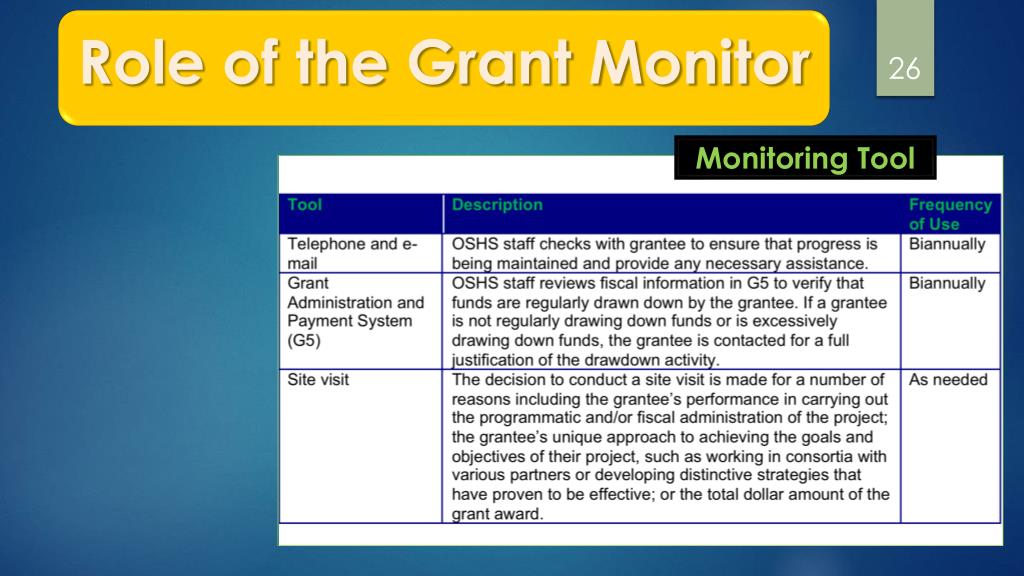 Role of the Grant Monitor

26

Monitoring Tool

| Tool | Description | Frequency of Use |
|---|---|---|
| Telephone and e-mail | OSHS staff checks with grantee to ensure that progress is being maintained and provide any necessary assistance. | Biannually |
| Grant Administration and Payment System (G5) | OSHS staff reviews fiscal information in G5 to verify that funds are regularly drawn down by the grantee. If a grantee is not regularly drawing down funds or is excessively drawing down funds, the grantee is contacted for a full justification of the drawdown activity. | Biannually |
| Site visit | The decision to conduct a site visit is made for a number of reasons including the grantee's performance in carrying out the programmatic and/or fiscal administration of the project; the grantee's unique approach to achieving the goals and objectives of their project, such as working in consortia with various partners or developing distinctive strategies that have proven to be effective; or the total dollar amount of the grant award. | As needed |